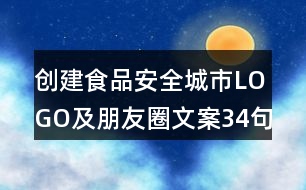 创建食品安全城市LOGO及朋友圈文案34句